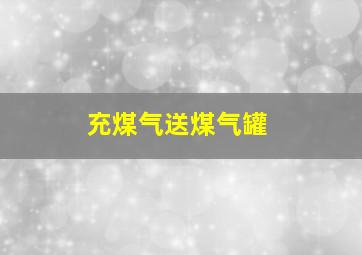 充煤气送煤气罐